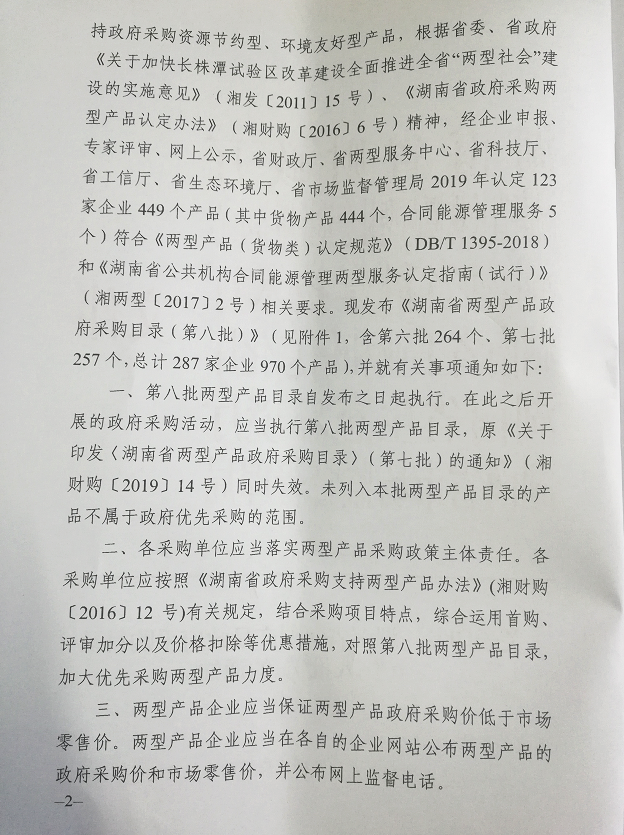 持政府采购资源节约型、环境友好型产品，根据省委、省政府《关于加快长株潭试验区改革建设全面推进全省“两型社会”建设的实施意见》（湘发〔2011〕15号）、《湖南省政府采购两型产品认定办法》（湘财购〔2016〕6号）精神，经企业申报、专家评审、网上公示，省财政厅、省两型服务中心、省科技厅、省工信厅、省生态环境厅、省市场监督管理局2019年认定123家企业449个产品（其中货物产品444个，合同能源管理服务5个）符合《两型产品（货物类）认定规范》（DB/T 1395-2018）和《湖南省公共机构合同能源管理两型服务认定指南（试行）》（湘两型〔2017〕2号）相关要求。现发布《湖南省两型产品政府采购目录（第八批）》（见附件1，含第六批264个、第七批257个，总计287家企业970个产品），并就有关事项通知如下：

一、第八批两型产品目录自发布之日起执行。在此之后开展的政府采购活动，应当执行第八批两型产品目录，原《关于印发〈湖南省两型产品政府采购目录〉（第七批）的通知》（湘财购〔2019〕14号）同时失效。未列入本批两型产品目录的产品不属于政府优先采购的范围。

二、各采购单位应当落实两型产品采购政策主体责任。各采购单位应按照《湖南省政府采购支持两型产品办法》（湘财购〔2016〕12号）有关规定，结合采购项目特点，综合运用首购、评审加分以及价格扣除等优惠措施，对照第八批两型产品目录，加大优先采购两型产品力度。

三、两型产品企业应当保证两型产品政府采购价低于市场零售价。两型产品企业应当在各自的企业网站公布两型产品的政府采购价和市场零售价，并公布网上监督电话。

—2—